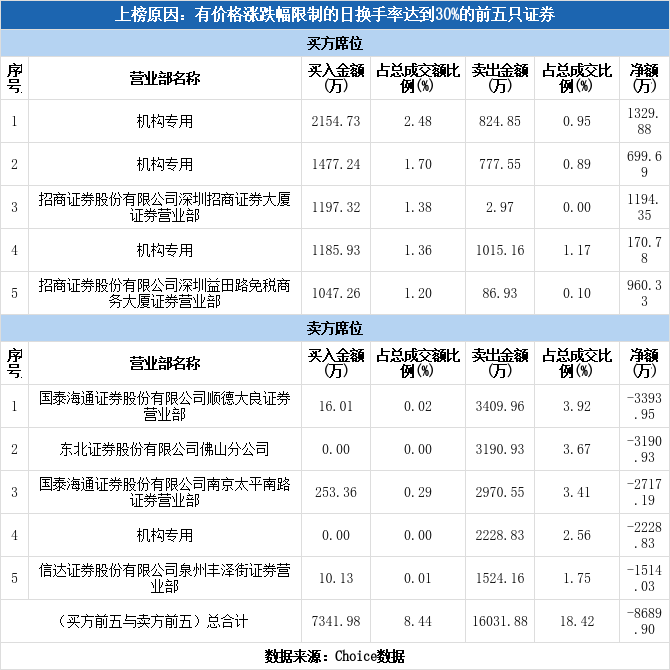 上榜原因：有价格涨跌幅限制的日换手率达到30%的前五只证券

买方席位

| 序号 | 营业部名称 | 买入金额(万) | 占总成交额比例(%) | 卖出金额(万) | 占总成交比例(%) | 净额(万) |
|---|---|---|---|---|---|---|
| 1 | 机构专用 | 2154.73 | 2.48 | 824.85 | 0.95 | 1329.88 |
| 2 | 机构专用 | 1477.24 | 1.70 | 777.55 | 0.89 | 699.69 |
| 3 | 招商证券股份有限公司深圳招商证券大厦证券营业部 | 1197.32 | 1.38 | 2.97 | 0.00 | 1194.35 |
| 4 | 机构专用 | 1185.93 | 1.36 | 1015.16 | 1.17 | 170.78 |
| 5 | 招商证券股份有限公司深圳益田路免税商务大厦证券营业部 | 1047.26 | 1.20 | 86.93 | 0.10 | 960.33 |

卖方席位

| 序号 | 营业部名称 | 买入金额(万) | 占总成交额比例(%) | 卖出金额(万) | 占总成交比例(%) | 净额(万) |
|---|---|---|---|---|---|---|
| 1 | 国泰海通证券股份有限公司顺德大良证券营业部 | 16.01 | 0.02 | 3409.96 | 3.92 | -3393.95 |
| 2 | 东北证券股份有限公司佛山分公司 | 0.00 | 0.00 | 3190.93 | 3.67 | -3190.93 |
| 3 | 国泰海通证券股份有限公司南京太平南路证券营业部 | 253.36 | 0.29 | 2970.55 | 3.41 | -2717.19 |
| 4 | 机构专用 | 0.00 | 0.00 | 2228.83 | 2.56 | -2228.83 |
| 5 | 信达证券股份有限公司泉州丰泽街证券营业部 | 10.13 | 0.01 | 1524.16 | 1.75 | -1514.03 |
| (买方前五与卖方前五)总合计 | | 7341.98 | 8.44 | 16031.88 | 18.42 | -8689.90 |

数据来源：Choice数据